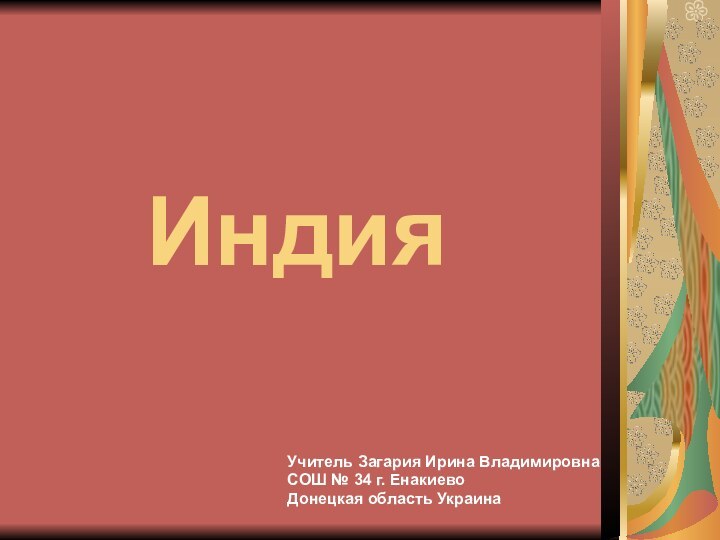 Индия

Учитель Загария Ирина Владимировна
СОШ № 34 г. Енакиево
Донецкая область Украина